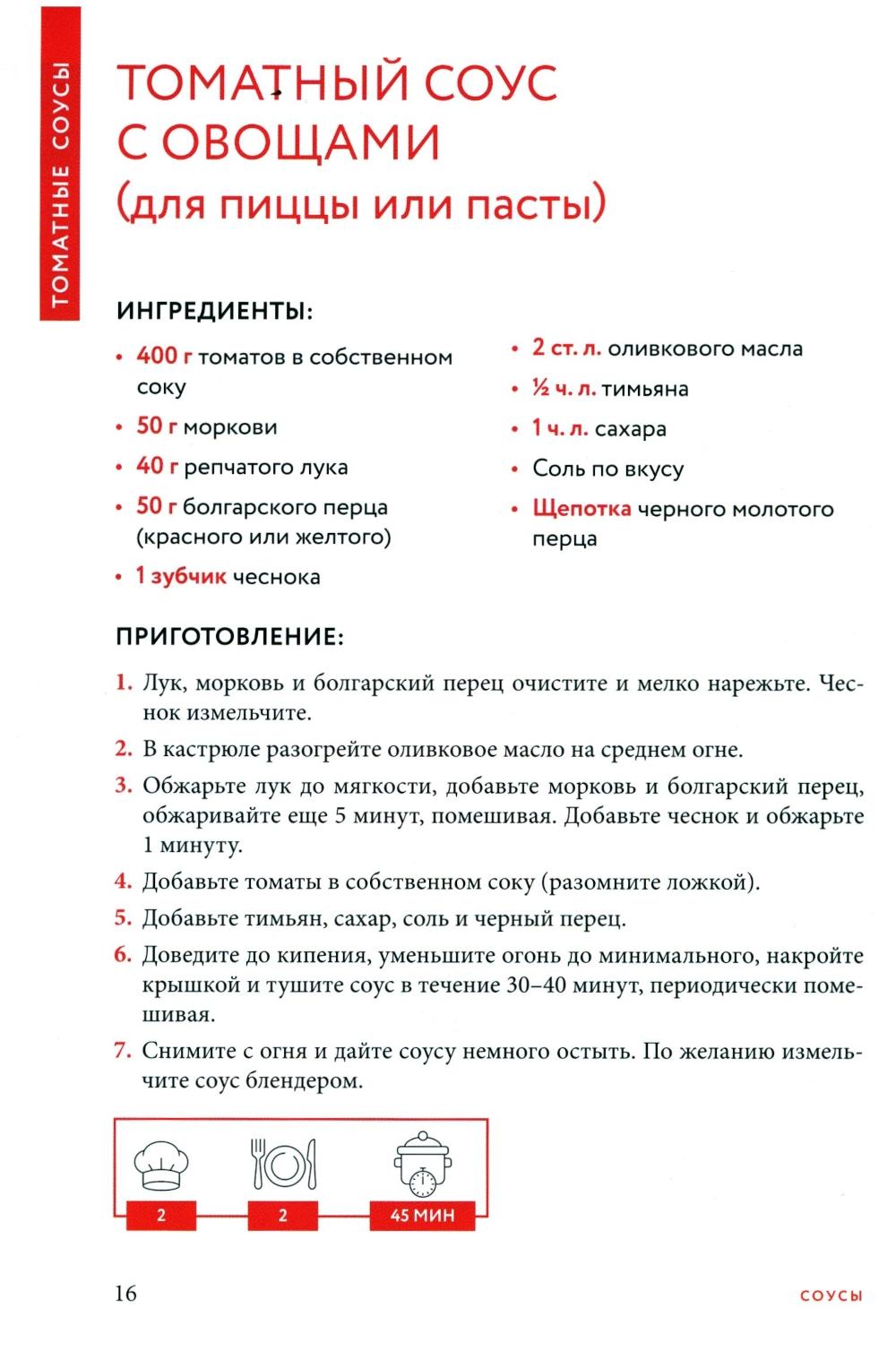 ТОМАТНЫЕ СОУСЫ

ТОМАТНЫЙ СОУС С ОВОЩАМИ (для пиццы или пасты)

ИНГРЕДИЕНТЫ:

• 400 г томатов в собственном соку
• 50 г моркови
• 40 г репчатого лука
• 50 г болгарского перца (красного или желтого)
• 1 зубчик чеснока

• 2 ст. л. оливкового масла
• ½ ч. л. тимьяна
• 1 ч. л. сахара
• Соль по вкусу
• Щепотка черного молотого перца

ПРИГОТОВЛЕНИЕ:

1. Лук, морковь и болгарский перец очистите и мелко нарежьте. Чеснок измельчите.
2. В кастрюле разогрейте оливковое масло на среднем огне.
3. Обжарьте лук до мягкости, добавьте морковь и болгарский перец, обжаривайте еще 5 минут, помешивая. Добавьте чеснок и обжарьте 1 минуту.
4. Добавьте томаты в собственном соку (разомните ложкой).
5. Добавьте тимьян, сахар, соль и черный перец.
6. Доведите до кипения, уменьшите огонь до минимального, накройте крышкой и тушите соус в течение 30–40 минут, периодически помешивая.
7. Снимите с огня и дайте соусу немного остыть. По желанию измельчите соус блендером.

2
2
45 МИН

16
СОУСЫ